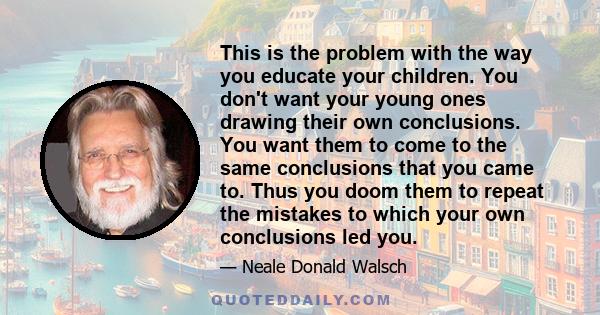 This is the problem with the way you educate your children. You don't want your young ones drawing their own conclusions. You want them to come to the same conclusions that you came to. Thus you doom them to repeat the mistakes to which your own conclusions led you.

— Neale Donald Walsch

QUOTEDDAILY.COM